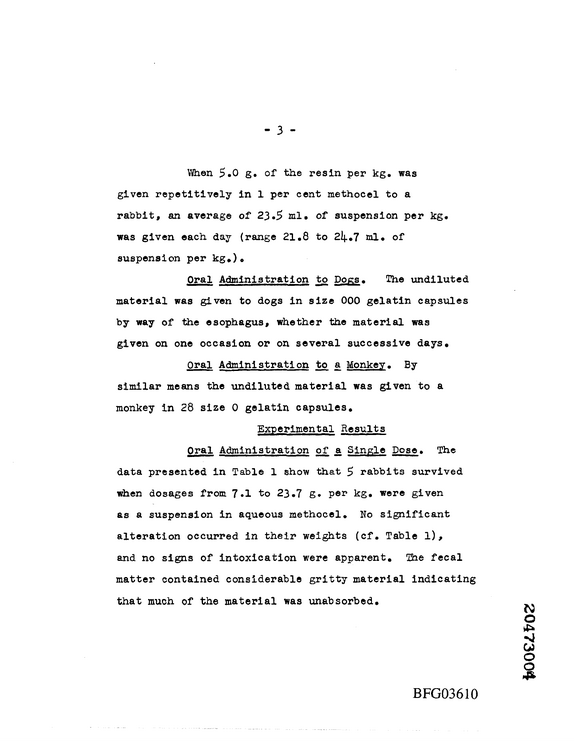 - 3 -

When 5.0 g. of the resin per kg. was given repetitively in 1 per cent methocel to a rabbit, an average of 23.5 ml. of suspension per kg. was given each day (range 21.8 to 24.7 ml. of suspension per kg.).

Oral Administration to Dogs. The undiluted material was given to dogs in size 000 gelatin capsules by way of the esophagus, whether the material was given on one occasion or on several successive days.

Oral Administration to a Monkey. By similar means the undiluted material was given to a monkey in 28 size 0 gelatin capsules.

Experimental Results

Oral Administration of a Single Dose. The data presented in Table 1 show that 5 rabbits survived when dosages from 7.1 to 23.7 g. per kg. were given as a suspension in aqueous methocel. No significant alteration occurred in their weights (cf. Table 1), and no signs of intoxication were apparent. The fecal matter contained considerable gritty material indicating that much of the material was unabsorbed.

20473004

BFG03610